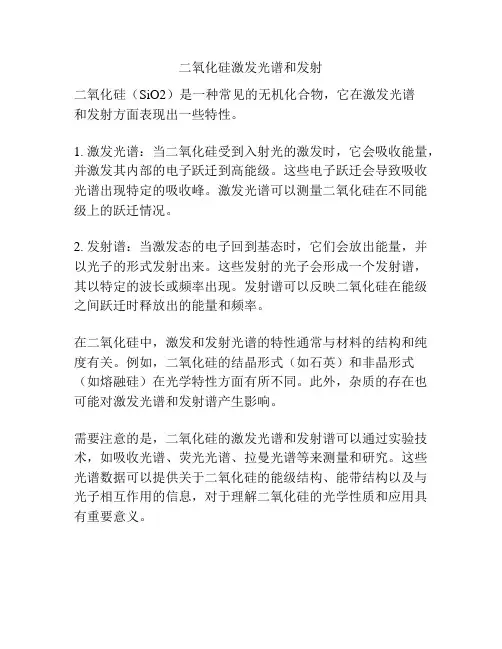 二氧化硅激发光谱和发射

二氧化硅（SiO2）是一种常见的无机化合物，它在激发光谱和发射方面表现出一些特性。

1. 激发光谱：当二氧化硅受到入射光的激发时，它会吸收能量，并激发其内部的电子跃迁到高能级。这些电子跃迁会导致吸收光谱出现特定的吸收峰。激发光谱可以测量二氧化硅在不同能级上的跃迁情况。

2. 发射谱：当激发态的电子回到基态时，它们会放出能量，并以光子的形式发射出来。这些发射的光子会形成一个发射谱，其以特定的波长或频率出现。发射谱可以反映二氧化硅在能级之间跃迁时释放出的能量和频率。

在二氧化硅中，激发和发射光谱的特性通常与材料的结构和纯度有关。例如，二氧化硅的结晶形式（如石英）和非晶形式（如熔融硅）在光学特性方面有所不同。此外，杂质的存在也可能对激发光谱和发射谱产生影响。

需要注意的是，二氧化硅的激发光谱和发射谱可以通过实验技术，如吸收光谱、荧光光谱、拉曼光谱等来测量和研究。这些光谱数据可以提供关于二氧化硅的能级结构、能带结构以及与光子相互作用的信息，对于理解二氧化硅的光学性质和应用具有重要意义。